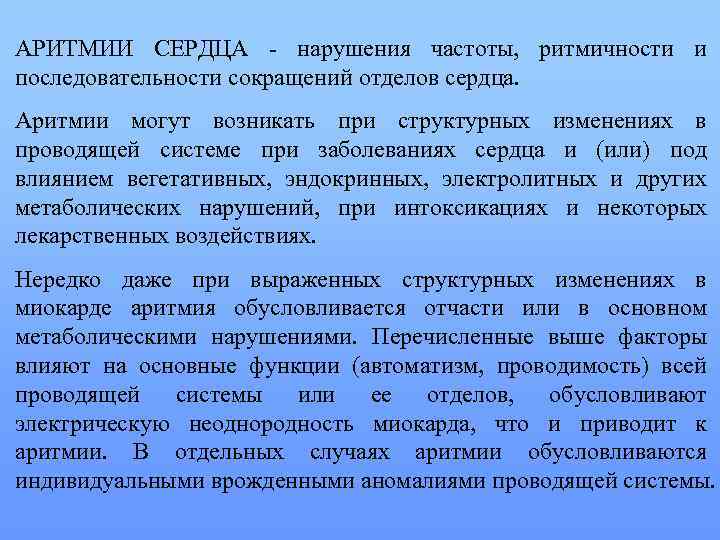 АРИТМИИ СЕРДЦА - нарушения частоты, ритмичности и последовательности сокращений отделов сердца.

Аритмии могут возникать при структурных изменениях в проводящей системе при заболеваниях сердца и (или) под влиянием вегетативных, эндокринных, электролитных и других метаболических нарушений, при интоксикациях и некоторых лекарственных воздействиях.

Нередко даже при выраженных структурных изменениях в миокарде аритмия обусловливается отчасти или в основном метаболическими нарушениями. Перечисленные выше факторы влияют на основные функции (автоматизм, проводимость) всей проводящей системы или ее отделов, обусловливают электрическую неоднородность миокарда, что и приводит к аритмии. В отдельных случаях аритмии обусловливаются индивидуальными врожденными аномалиями проводящей системы.